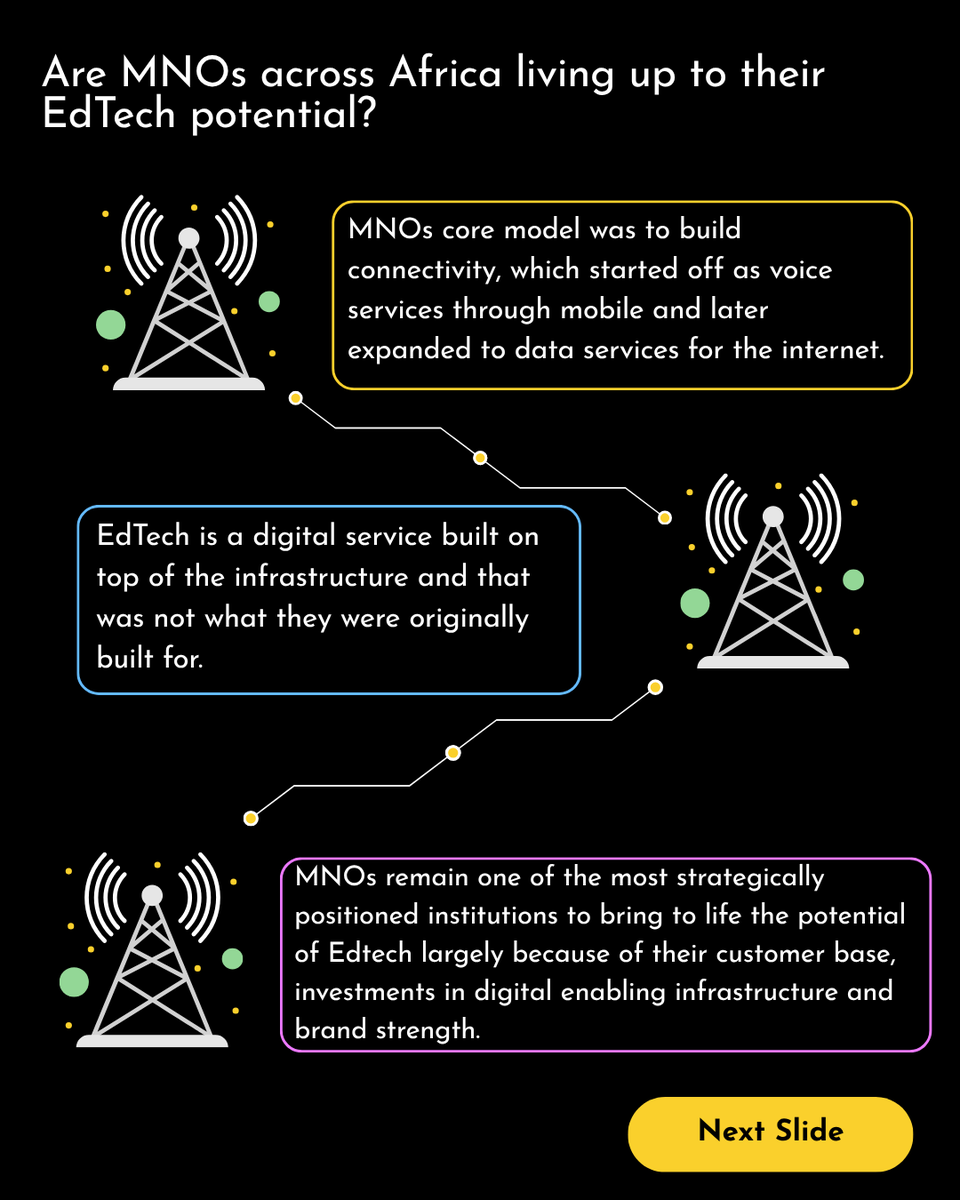 Are MNOs across Africa living up to their EdTech potential?

MNOs core model was to build connectivity, which started off as voice services through mobile and later expanded to data services for the internet.

EdTech is a digital service built on top of the infrastructure and that was not what they were originally built for.

MNOs remain one of the most strategically positioned institutions to bring to life the potential of Edtech largely because of their customer base, investments in digital enabling infrastructure and brand strength.

Next Slide